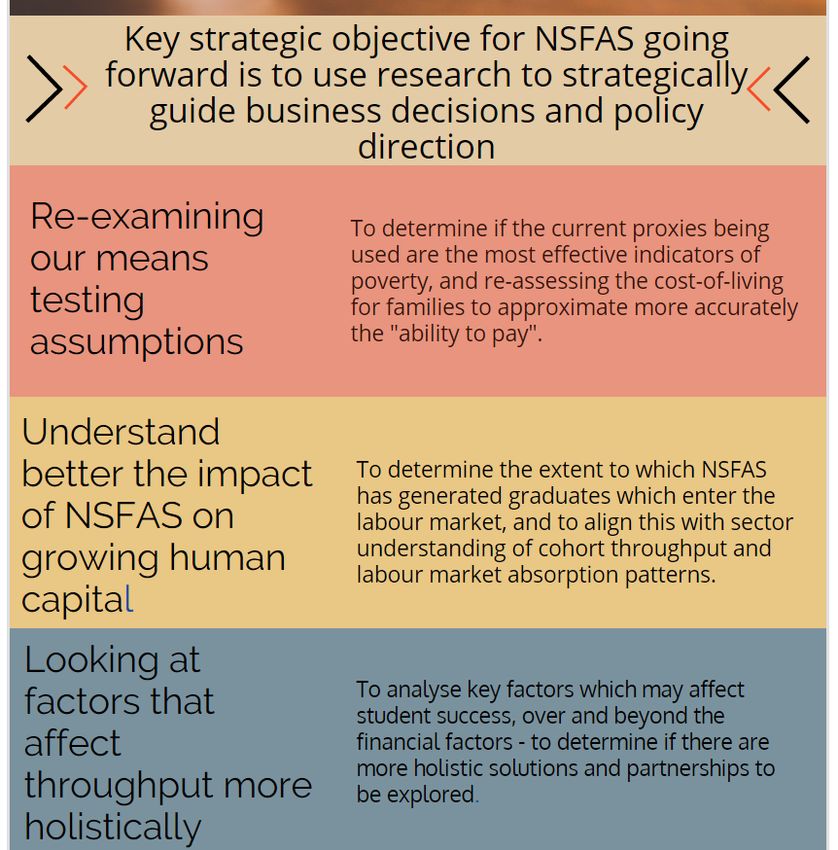 Key strategic objective for NSFAS going forward is to use research to strategically guide business decisions and policy direction

Re-examining our means testing assumptions

To determine if the current proxies being used are the most effective indicators of poverty, and re-assessing the cost-of-living for families to approximate more accurately the "ability to pay".

Understand better the impact of NSFAS on growing human capital

To determine the extent to which NSFAS has generated graduates which enter the labour market, and to align this with sector understanding of cohort throughput and labour market absorption patterns.

Looking at factors that affect throughput more holistically

To analyse key factors which may affect student success, over and beyond the financial factors - to determine if there are more holistic solutions and partnerships to be explored.